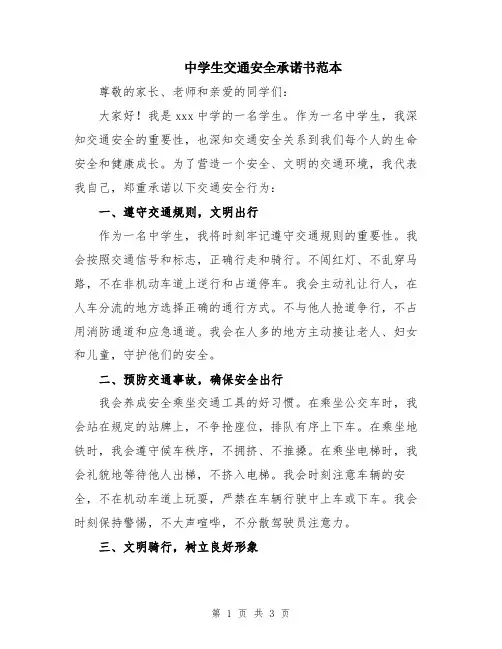 中学生交通安全承诺书范本

尊敬的家长、老师和亲爱的同学们：

大家好！我是 xxx 中学的一名学生。作为一名中学生，我深知交通安全的重要性，也深知交通安全关系到我们每个人的生命安全和健康成长。为了营造一个安全、文明的交通环境，我代表我自己，郑重承诺以下交通安全行为：

一、遵守交通规则，文明出行

作为一名中学生，我将时刻牢记遵守交通规则的重要性。我会按照交通信号和标志，正确行走和骑行。不闯红灯、不乱穿马路，不在非机动车道上逆行和占道停车。我会主动礼让行人，在人车分流的地方选择正确的通行方式。不与他人抢道争行，不占用消防通道和应急通道。我会在人多的地方主动接让老人、妇女和儿童，守护他们的安全。

二、预防交通事故，确保安全出行

我会养成安全乘坐交通工具的好习惯。在乘坐公交车时，我会站在规定的站牌上，不争抢座位，排队有序上下车。在乘坐地铁时，我会遵守候车秩序，不拥挤、不推搡。在乘坐电梯时，我会礼貌地等待他人出梯，不挤入电梯。我会时刻注意车辆的安全，不在机动车道上玩耍，严禁在车辆行驶中上车或下车。我会时刻保持警惕，不大声喧哗，不分散驾驶员注意力。

三、文明骑行，树立良好形象

第 1 页 共 3 页